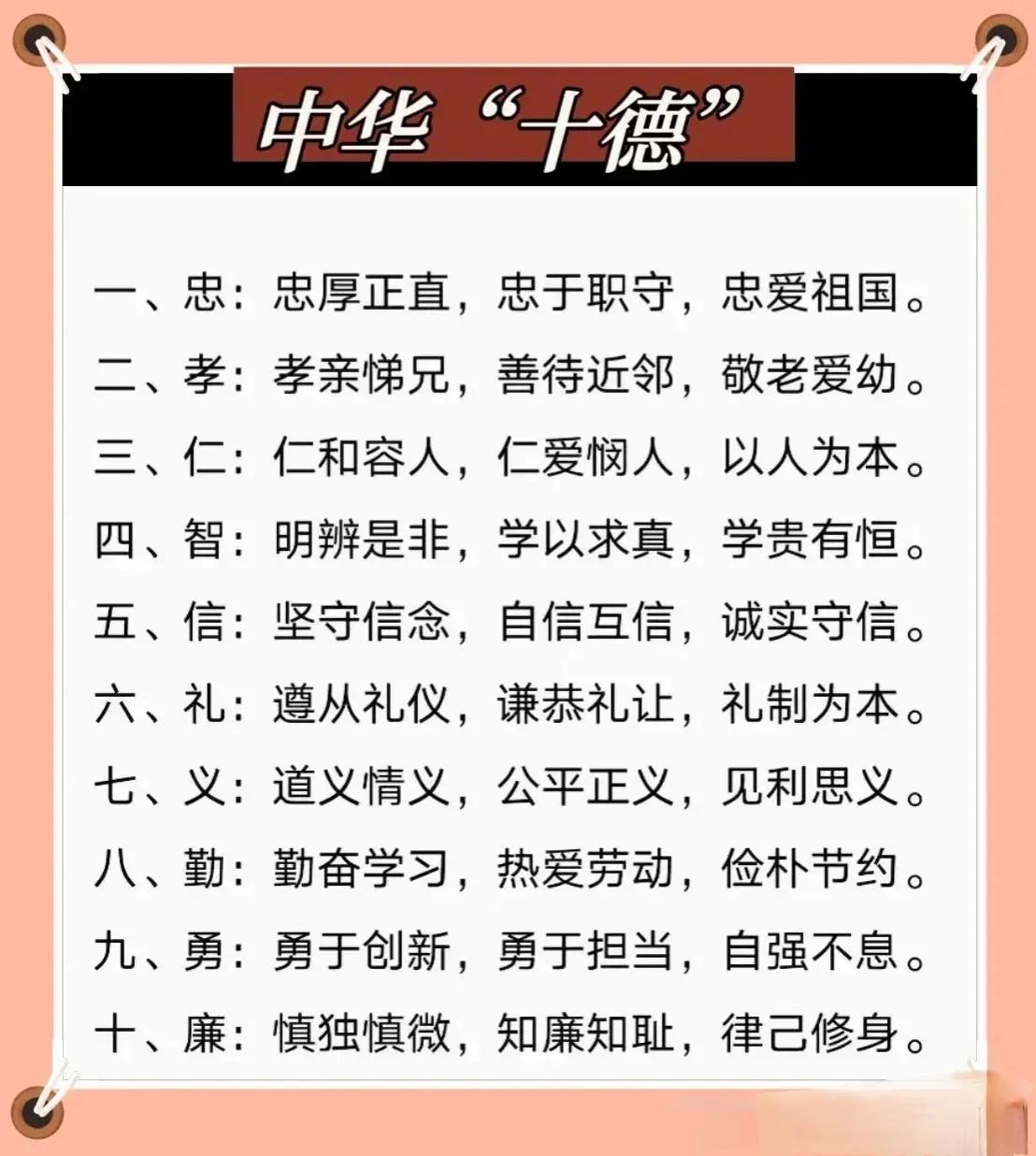 中华“十德”

一、忠：忠厚正直，忠于职守，忠爱祖国。
二、孝：孝亲悌兄，善待近邻，敬老爱幼。
三、仁：仁和容人，仁爱悯人，以人为本。
四、智：明辨是非，学以求真，学贵有恒。
五、信：坚守信念，自信互信，诚实守信。
六、礼：遵从礼仪，谦恭礼让，礼制为本。
七、义：道义情义，公平正义，见利思义。
八、勤：勤奋学习，热爱劳动，俭朴节约。
九、勇：勇于创新，勇于担当，自强不息。
十、廉：慎独慎微，知廉知耻，律己修身。